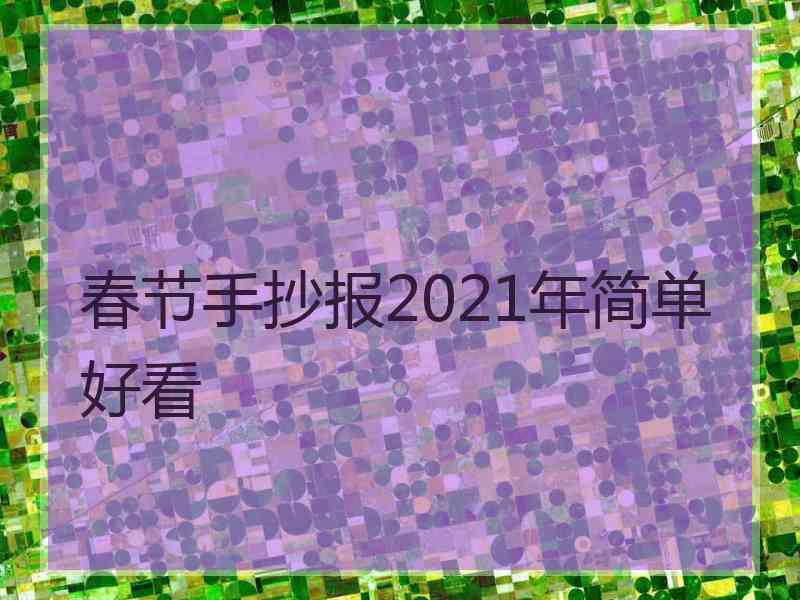 春节手抄报2021年简单好看